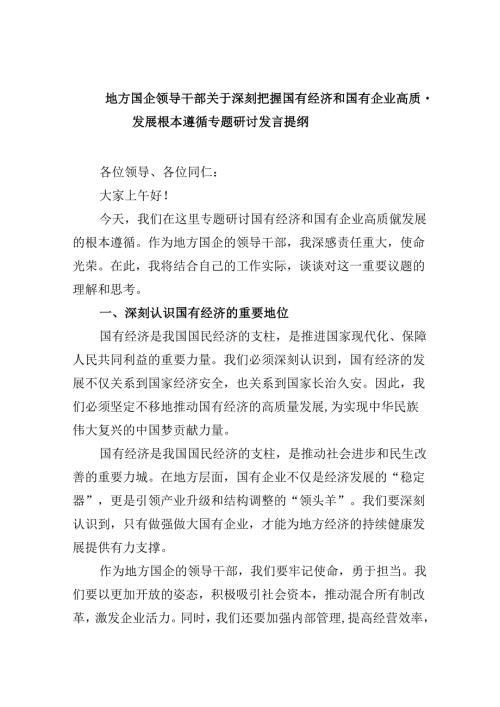 地方国企领导干部关于深刻把握国有经济和国有企业高质·发展根本遵循专题研讨发言提纲

各位领导、各位同仁：

大家上午好！

今天，我们在这里专题研讨国有经济和国有企业高质僦发展的根本遵循。作为地方国企的领导干部，我深感责任重大，使命光荣。在此，我将结合自己的工作实际，谈谈对这一重要议题的理解和思考。

一、深刻认识国有经济的重要地位

国有经济是我国国民经济的支柱，是推进国家现代化、保障人民共同利益的重要力量。我们必须深刻认识到，国有经济的发展不仅关系到国家经济安全，也关系到国家长治久安。因此，我们必须坚定不移地推动国有经济的高质量发展，为实现中华民族伟大复兴的中国梦贡献力量。

国有经济是我国国民经济的支柱，是推动社会进步和民生改善的重要力城。在地方层面，国有企业不仅是经济发展的“稳定器”，更是引领产业升级和结构调整的“领头羊”。我们要深刻认识到，只有做强做大国有企业，才能为地方经济的持续健康发展提供有力支撑。

作为地方国企的领导干部，我们要牢记使命，勇于担当。我们要以更加开放的姿态，积极吸引社会资本，推动混合所有制改革，激发企业活力。同时，我们还要加强内部管理，提高经营效率，